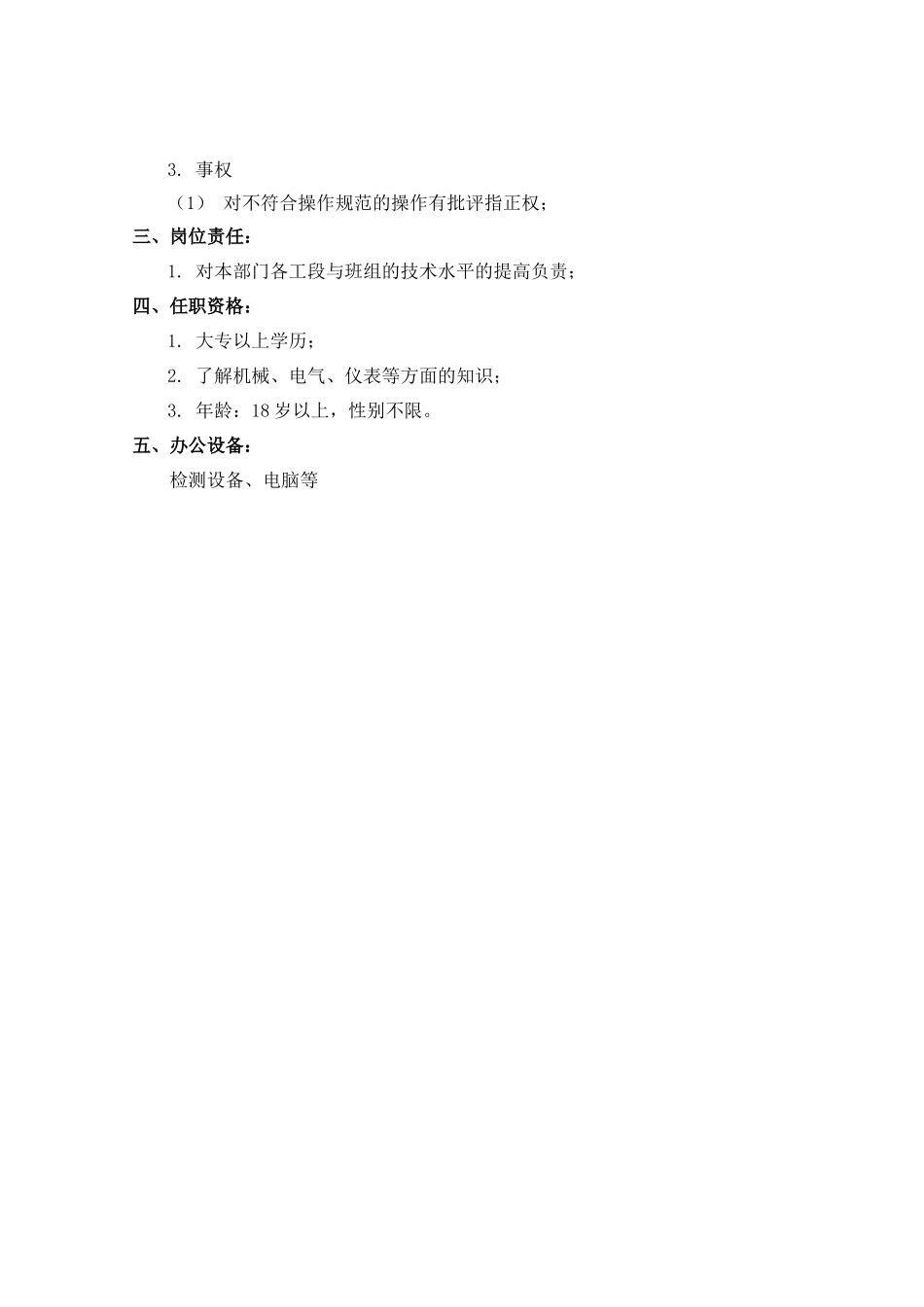 3. 事权

（1） 对不符合操作规范的操作有批评指正权；

三、岗位责任：

1. 对本部门各工段与班组的技术水平的提高负责；

四、任职资格：

1. 大专以上学历；

2. 了解机械、电气、仪表等方面的知识；

3. 年龄：18 岁以上，性别不限。

五、办公设备：

检测设备、电脑等